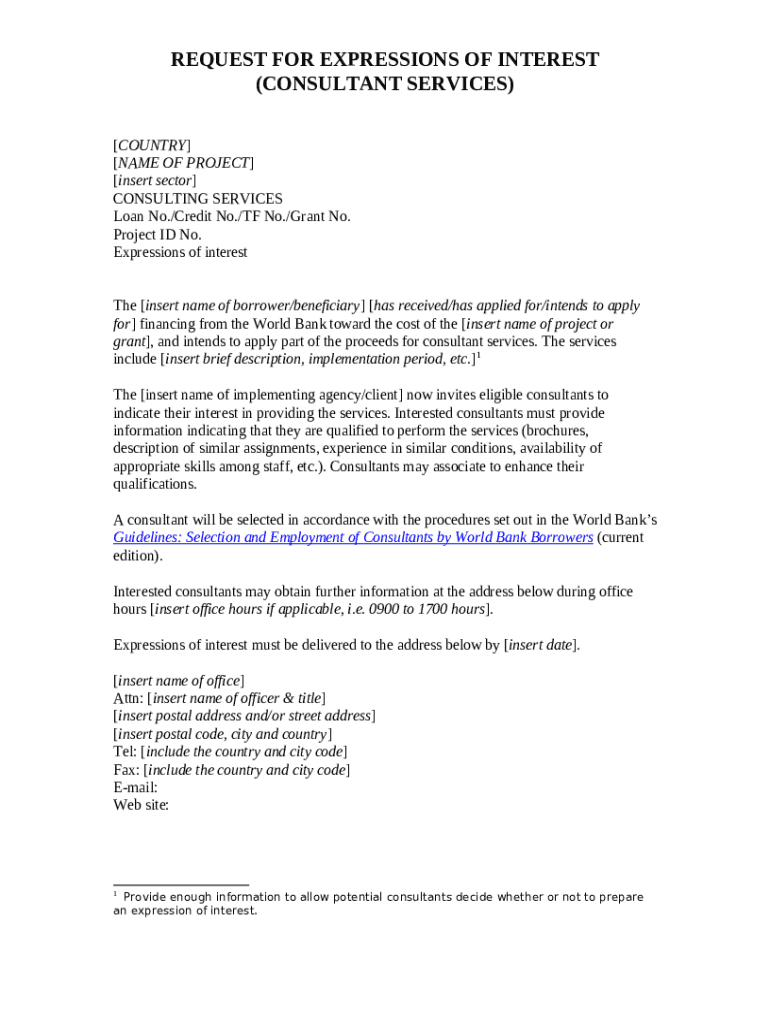 REQUEST FOR EXPRESSIONS OF INTEREST
(CONSULTANT SERVICES)

[COUNTRY]
[NAME OF PROJECT]
[insert sector]
CONSULTING SERVICES
Loan No./Credit No./TF No./Grant No.
Project ID No.
Expressions of interest

The [insert name of borrower/beneficiary] [has received/has applied for/intends to apply for] financing from the World Bank toward the cost of the [insert name of project or grant], and intends to apply part of the proceeds for consultant services. The services include [insert brief description, implementation period, etc.]$^1$

The [insert name of implementing agency/client] now invites eligible consultants to indicate their interest in providing the services. Interested consultants must provide information indicating that they are qualified to perform the services (brochures, description of similar assignments, experience in similar conditions, availability of appropriate skills among staff, etc.). Consultants may associate to enhance their qualifications.

A consultant will be selected in accordance with the procedures set out in the World Bank's Guidelines: Selection and Employment of Consultants by World Bank Borrowers (current edition).

Interested consultants may obtain further information at the address below during office hours [insert office hours if applicable, i.e. 0900 to 1700 hours].

Expressions of interest must be delivered to the address below by [insert date].

[insert name of office]
Attn: [insert name of officer & title]
[insert postal address and/or street address]
[insert postal code, city and country]
Tel: [include the country and city code]
Fax: [include the country and city code]
E-mail:
Web site:

$^1$ Provide enough information to allow potential consultants decide whether or not to prepare an expression of interest.